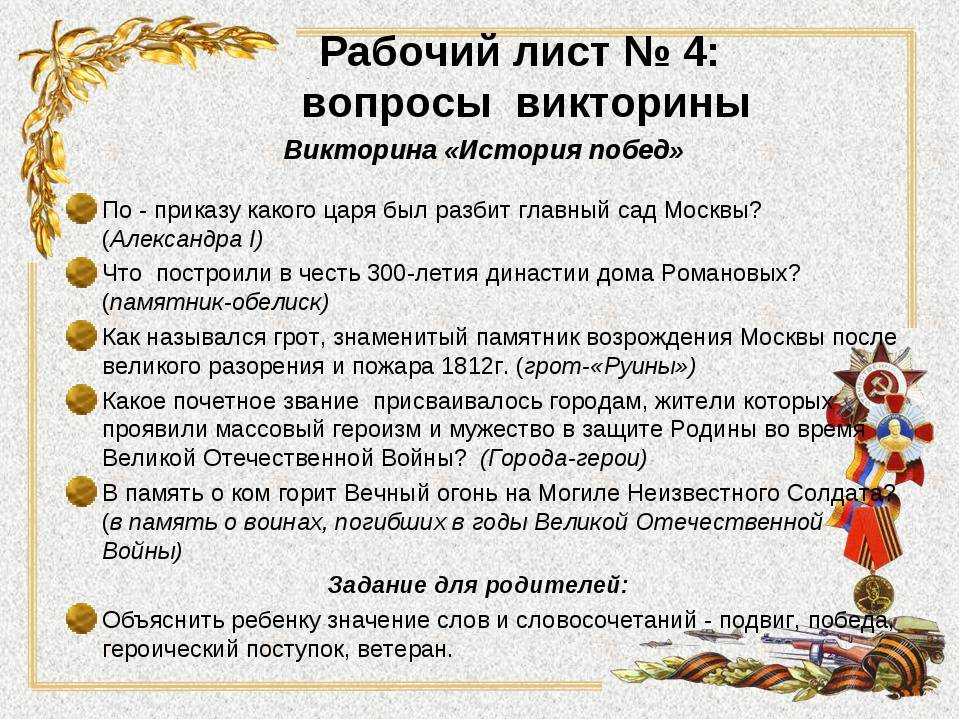 Рабочий лист № 4:
вопросы викторины

Викторина «История побед»

По - приказу какого царя был разбит главный сад Москвы? (Александра I)

Что построили в честь 300-летия династии дома Романовых? (памятник-обелиск)

Как назывался грот, знаменитый памятник возрождения Москвы после великого разорения и пожара 1812г. (грот-«Руины»)

Какое почетное звание присваивалось городам, жители которых проявили массовый героизм и мужество в защите Родины во время Великой Отечественной Войны? (Города-герои)

В память о ком горит Вечный огонь на Могиле Неизвестного Солдата? (в память о воинах, погибших в годы Великой Отечественной Войны)

Задание для родителей:

Объяснить ребенку значение слов и словосочетаний - подвиг, победа, героический поступок, ветеран.